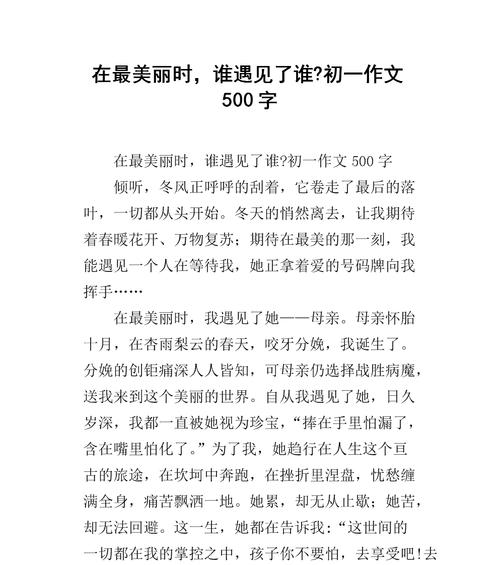 在最美丽时，谁遇见了谁?初一作文 500 字

在最美丽时，谁遇见了谁?初一作文 500 字

倾听，冬风正呼呼的刮着，它卷走了最后的落叶，一切都从头开始。冬天的悄然离去，让我期待着春暖花开、万物复苏；期待在最美的那一刻，我能遇见一个人在等待我，她正拿着爱的号码牌向我挥手……

在最美丽时，我遇见了她——母亲。母亲怀胎十月，在杏雨梨云的春天，咬牙分娩，我诞生了。分娩的创钜痛深人人皆知，可母亲仍选择战胜病魔，送我来到这个美丽的世界。自从我遇见了她，日久岁深，我都一直被她视为珍宝，“捧在手里怕漏了，含在嘴里怕化了。”为了我，她趋行在人生这个亘古的旅途，在坎坷中奔跑，在挫折里涅盘，忧愁缠满全身，痛苦飘洒一地。她累，却无从止歇；她苦，却无法回避。这一生，她都在告诉我：“这世间的一切都在我的掌控之中，孩子你不要怕，去享受吧!去